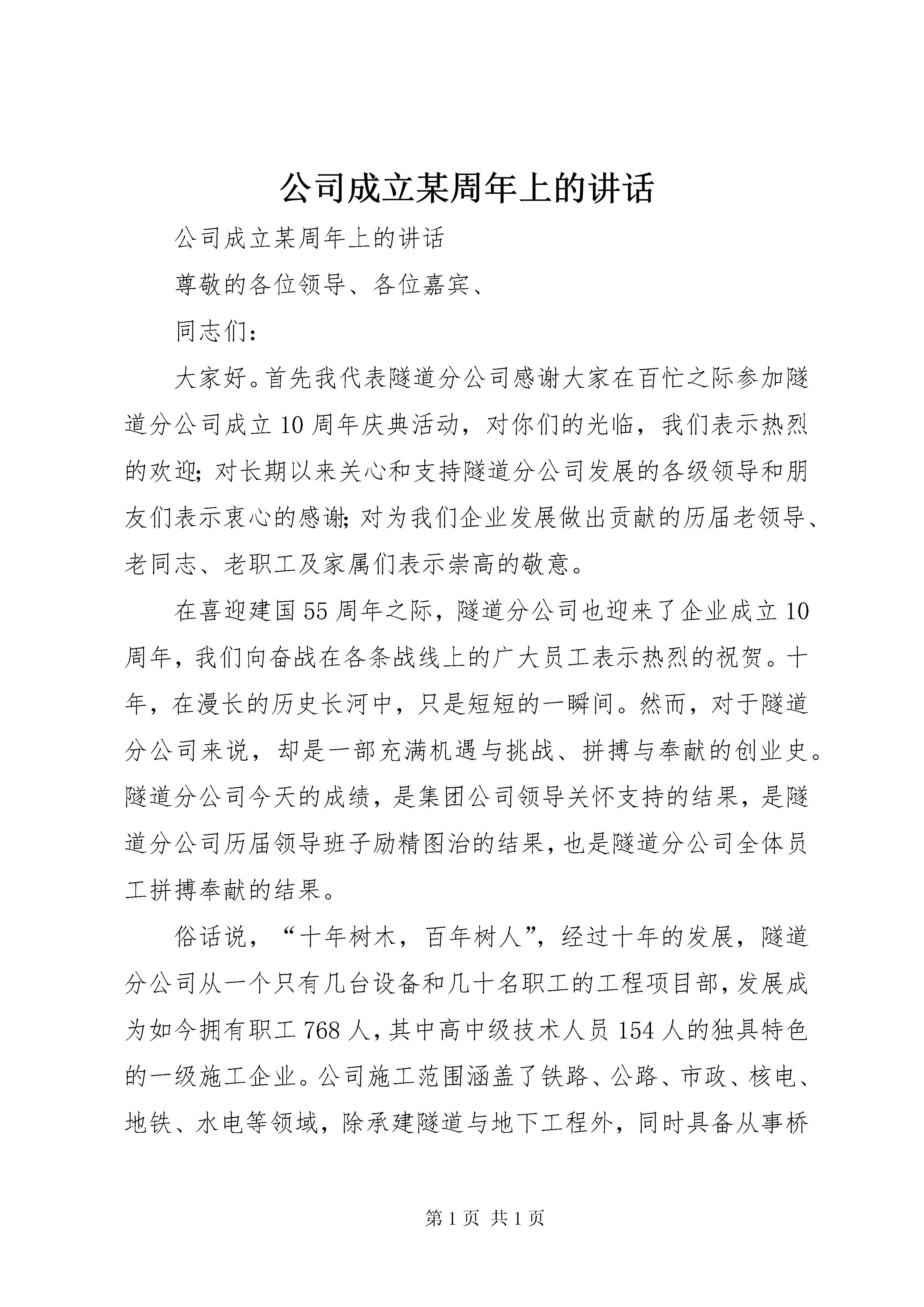 公司成立某周年上的讲话

公司成立某周年上的讲话

尊敬的各位领导、各位嘉宾、

同志们：

大家好。首先我代表隧道分公司感谢大家在百忙之际参加隧道分公司成立10周年庆典活动，对你们的光临，我们表示热烈的欢迎;对长期以来关心和支持隧道分公司发展的各级领导和朋友们表示衷心的感谢;对为我们企业发展做出贡献的历届老领导、老同志、老职工及家属们表示崇高的敬意。

在喜迎建国55周年之际，隧道分公司也迎来了企业成立10周年，我们向奋战在各条战线上的广大员工表示热烈的祝贺。十年，在漫长的历史长河中，只是短短的一瞬间。然而，对于隧道分公司来说，却是一部充满机遇与挑战、拼搏与奉献的创业史。隧道分公司今天的成绩，是集团公司领导关怀支持的结果，是隧道分公司历届领导班子励精图治的结果，也是隧道分公司全体员工拼搏奉献的结果。

俗话说，“十年树木，百年树人”，经过十年的发展，隧道分公司从一个只有几台设备和几十名职工的工程项目部，发展成为如今拥有职工768人，其中高中级技术人员154人的独具特色的一级施工企业。公司施工范围涵盖了铁路、公路、市政、核电、地铁、水电等领域，除承建隧道与地下工程外，同时具备从事桥

第1页 共1页